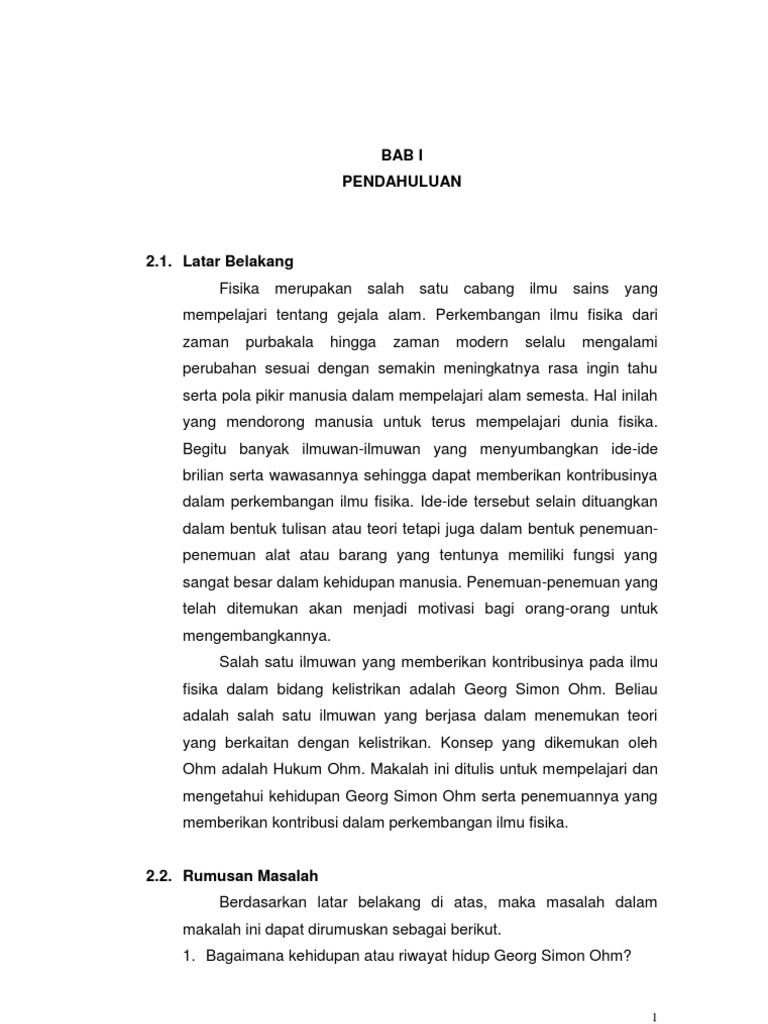 BAB I
PENDAHULUAN

2.1. Latar Belakang

Fisika merupakan salah satu cabang ilmu sains yang mempelajari tentang gejala alam. Perkembangan ilmu fisika dari zaman purbakala hingga zaman modern selalu mengalami perubahan sesuai dengan semakin meningkatnya rasa ingin tahu serta pola pikir manusia dalam mempelajari alam semesta. Hal inilah yang mendorong manusia untuk terus mempelajari dunia fisika. Begitu banyak ilmuwan-ilmuwan yang menyumbangkan ide-ide brilian serta wawasannya sehingga dapat memberikan kontribusinya dalam perkembangan ilmu fisika. Ide-ide tersebut selain dituangkan dalam bentuk tulisan atau teori tetapi juga dalam bentuk penemuan-penemuan alat atau barang yang tentunya memiliki fungsi yang sangat besar dalam kehidupan manusia. Penemuan-penemuan yang telah ditemukan akan menjadi motivasi bagi orang-orang untuk mengembangkannya.

Salah satu ilmuwan yang memberikan kontribusinya pada ilmu fisika dalam bidang kelistrikan adalah Georg Simon Ohm. Beliau adalah salah satu ilmuwan yang berjasa dalam menemukan teori yang berkaitan dengan kelistrikan. Konsep yang dikemukan oleh Ohm adalah Hukum Ohm. Makalah ini ditulis untuk mempelajari dan mengetahui kehidupan Georg Simon Ohm serta penemuannya yang memberikan kontribusi dalam perkembangan ilmu fisika.

2.2. Rumusan Masalah

Berdasarkan latar belakang di atas, maka masalah dalam makalah ini dapat dirumuskan sebagai berikut.

1. Bagaimana kehidupan atau riwayat hidup Georg Simon Ohm?

1